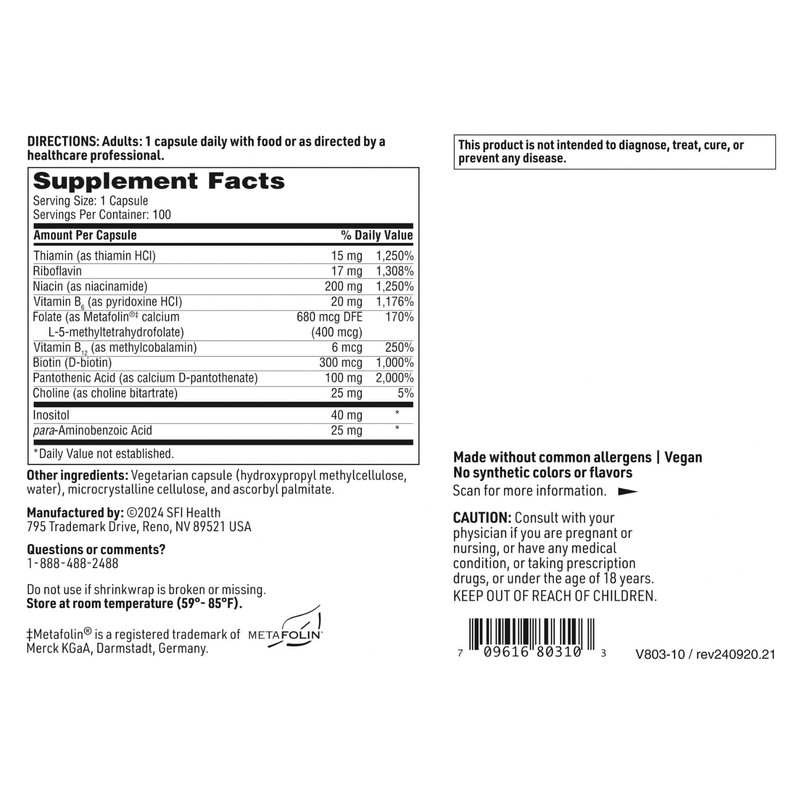 DIRECTIONS: Adults: 1 capsule daily with food or as directed by a healthcare professional.

Supplement Facts
Serving Size: 1 Capsule
Servings Per Container: 100

| Amount Per Capsule | | % Daily Value |
|---|---|---|
| Thiamin (as thiamin HCl) | 15 mg | 1,250% |
| Riboflavin | 17 mg | 1,308% |
| Niacin (as niacinamide) | 200 mg | 1,250% |
| Vitamin $B_6$ (as pyridoxine HCl) | 20 mg | 1,176% |
| Folate (as Metafolin®‡ calcium L-5-methyltetrahydrofolate) | 680 mcg DFE (400 mcg) | 170% |
| Vitamin $B_{12}$ (as methylcobalamin) | 6 mcg | 250% |
| Biotin (D-biotin) | 300 mcg | 1,000% |
| Pantothenic Acid (as calcium D-pantothenate) | 100 mg | 2,000% |
| Choline (as choline bitartrate) | 25 mg | 5% |
| Inositol | 40 mg | * |
| para-Aminobenzoic Acid | 25 mg | * |

*Daily Value not established.

Other ingredients: Vegetarian capsule (hydroxypropyl methylcellulose, water), microcrystalline cellulose, and ascorbyl palmitate.

Manufactured by: ©2024 SFI Health
795 Trademark Drive, Reno, NV 89521 USA

Questions or comments?
1-888-488-2488

Do not use if shrinkwrap is broken or missing.
Store at room temperature (59°- 85°F).

‡Metafolin® is a registered trademark of Merck KGaA, Darmstadt, Germany.

METAFOLIN

This product is not intended to diagnose, treat, cure, or prevent any disease.

Made without common allergens | Vegan
No synthetic colors or flavors
Scan for more information.

CAUTION: Consult with your physician if you are pregnant or nursing, or have any medical condition, or taking prescription drugs, or under the age of 18 years.
KEEP OUT OF REACH OF CHILDREN.

7 09616 80310 3

V803-10 / rev240920.21